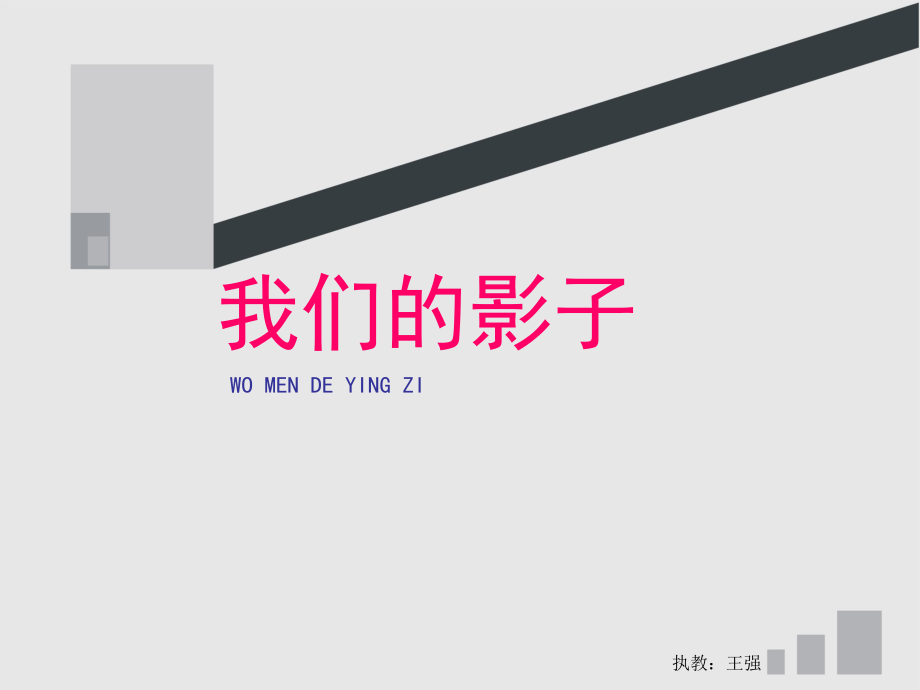 我们的影子

WO MEN DE YING ZI

执教：王强